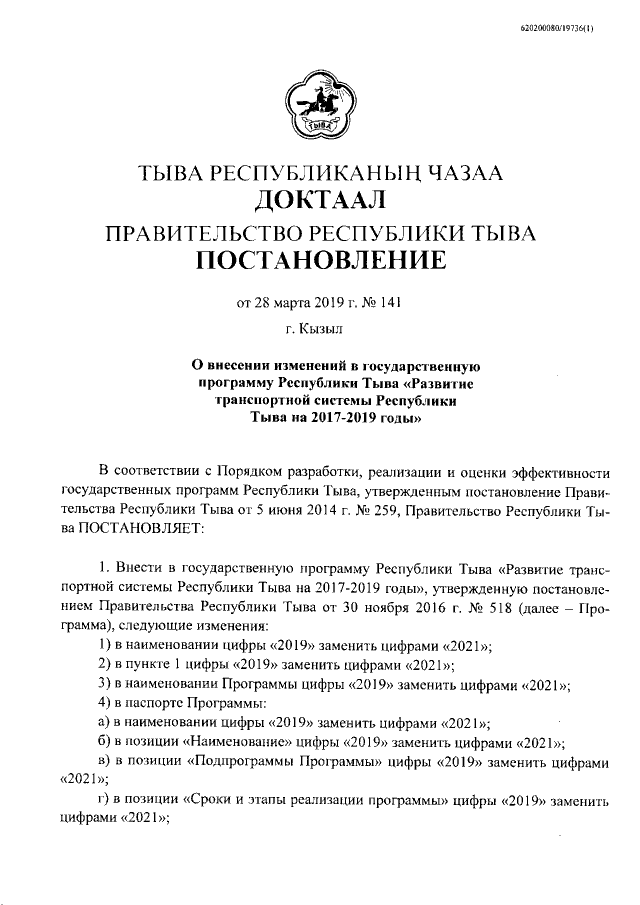 620200080/19736(1)

ТЫВА

ТЫВА РЕСПУБЛИКАНЫҢ ЧАЗАА
ДОКТААЛ
ПРАВИТЕЛЬСТВО РЕСПУБЛИКИ ТЫВА
ПОСТАНОВЛЕНИЕ

от 28 марта 2019 г. № 141

г. Кызыл

О внесении изменений в государственную программу Республики Тыва «Развитие транспортной системы Республики Тыва на 2017-2019 годы»

В соответствии с Порядком разработки, реализации и оценки эффективности государственных программ Республики Тыва, утвержденным постановление Правительства Республики Тыва от 5 июня 2014 г. № 259, Правительство Республики Тыва ПОСТАНОВЛЯЕТ:

1. Внести в государственную программу Республики Тыва «Развитие транспортной системы Республики Тыва на 2017-2019 годы», утвержденную постановлением Правительства Республики Тыва от 30 ноября 2016 г. № 518 (далее – Программа), следующие изменения:
1) в наименовании цифры «2019» заменить цифрами «2021»;
2) в пункте 1 цифры «2019» заменить цифрами «2021»;
3) в наименовании Программы цифры «2019» заменить цифрами «2021»;
4) в паспорте Программы:
а) в наименовании цифры «2019» заменить цифрами «2021»;
б) в позиции «Наименование» цифры «2019» заменить цифрами «2021»;
в) в позиции «Подпрограммы Программы» цифры «2019» заменить цифрами «2021»;
г) в позиции «Сроки и этапы реализации программы» цифры «2019» заменить цифрами «2021»;